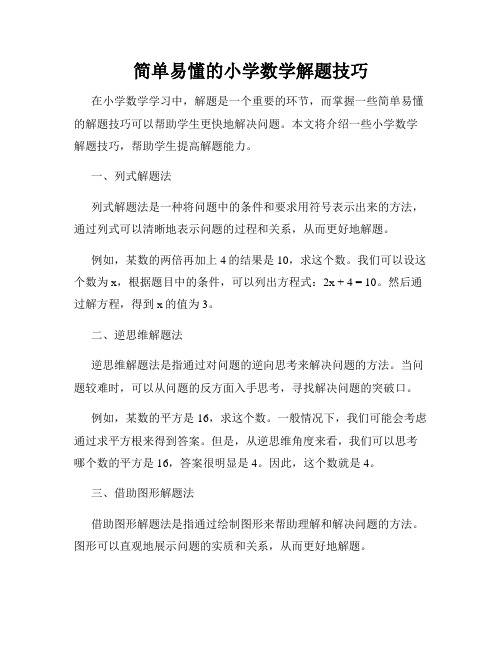 简单易懂的小学数学解题技巧

在小学数学学习中，解题是一个重要的环节，而掌握一些简单易懂的解题技巧可以帮助学生更快地解决问题。本文将介绍一些小学数学解题技巧，帮助学生提高解题能力。

一、列式解题法

列式解题法是一种将问题中的条件和要求用符号表示出来的方法，通过列式可以清晰地表示问题的过程和关系，从而更好地解题。

例如，某数的两倍再加上 4 的结果是 10，求这个数。我们可以设这个数为 x，根据题目中的条件，可以列出方程式：$2x + 4 = 10$。然后通过解方程，得到 x 的值为 3。

二、逆思维解题法

逆思维解题法是指通过对问题的逆向思考来解决问题的方法。当问题较难时，可以从问题的反方面入手思考，寻找解决问题的突破口。

例如，某数的平方是 16，求这个数。一般情况下，我们可能会考虑通过求平方根来得到答案。但是，从逆思维角度来看，我们可以思考哪个数的平方是 16，答案很明显是 4。因此，这个数就是 4。

三、借助图形解题法

借助图形解题法是指通过绘制图形来帮助理解和解决问题的方法。图形可以直观地展示问题的实质和关系，从而更好地解题。